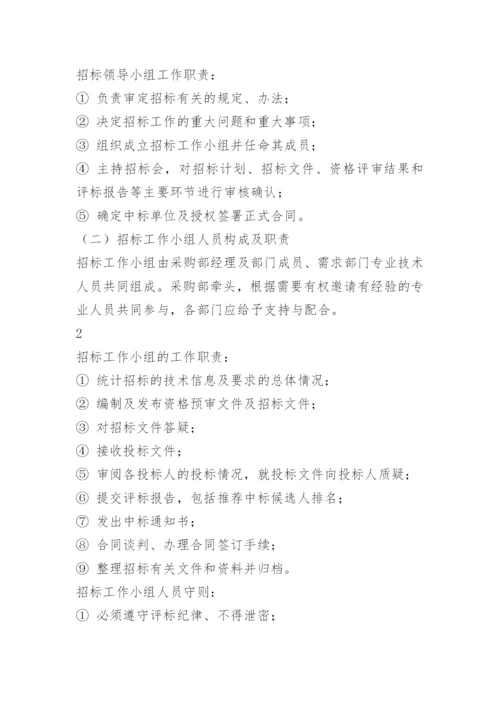 招标领导小组工作职责：

① 负责审定招标有关的规定、办法；

② 决定招标工作的重大问题和重大事项；

③ 组织成立招标工作小组并任命其成员；

④ 主持招标会，对招标计划、招标文件、资格评审结果和评标报告等主要环节进行审核确认；

⑤ 确定中标单位及授权签署正式合同。

（二）招标工作小组人员构成及职责

招标工作小组由采购部经理及部门成员、需求部门专业技术人员共同组成。采购部牵头，根据需要有权邀请有经验的专业人员共同参与，各部门应给予支持与配合。

2

招标工作小组的工作职责：

① 统计招标的技术信息及要求的总体情况；

② 编制及发布资格预审文件及招标文件；

③ 对招标文件答疑；

④ 接收投标文件；

⑤ 审阅各投标人的投标情况，就投标文件向投标人质疑；

⑥ 提交评标报告，包括推荐中标候选人排名；

⑦ 发出中标通知书；

⑧ 合同谈判、办理合同签订手续；

⑨ 整理招标有关文件和资料并归档。

招标工作小组人员守则：

① 必须遵守评标纪律、不得泄密；